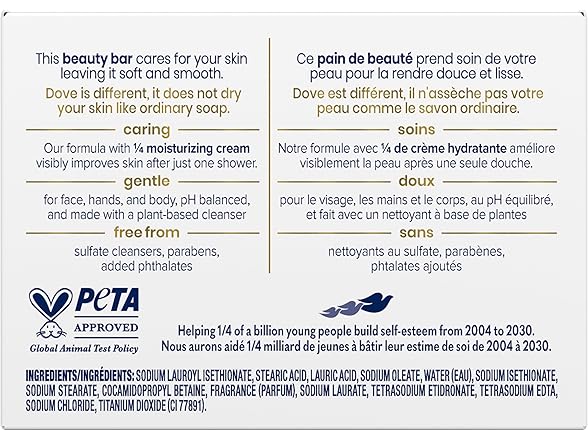 This beauty bar cares for your skin leaving it soft and smooth.

Dove is different, it does not dry your skin like ordinary soap.

caring

Our formula with ¼ moisturizing cream visibly improves skin after just one shower.

gentle

for face, hands, and body, pH balanced, and made with a plant-based cleanser

free from

sulfate cleansers, parabens, added phthalates

Ce pain de beauté prend soin de votre peau pour la rendre douce et lisse.

Dove est différent, il n'assèche pas votre peau comme le savon ordinaire.

soins

Notre formule avec ¼ de crème hydratante améliore visiblement la peau après une seule douche.

doux

pour le visage, les mains et le corps, au pH équilibré, et fait avec un nettoyant à base de plantes

sans

nettoyants au sulfate, parabènes, phtalates ajoutés

PETA APPROVED Global Animal Test Policy

Helping 1/4 of a billion young people build self-esteem from 2004 to 2030.
Nous aurons aidé 1/4 milliard de jeunes à bâtir leur estime de soi de 2004 à 2030.

INGREDIENTS/INGRÉDIENTS: SODIUM LAUROYL ISETHIONATE, STEARIC ACID, LAURIC ACID, SODIUM OLEATE, WATER (EAU), SODIUM ISETHIONATE, SODIUM STEARATE, COCAMIDOPROPYL BETAINE, FRAGRANCE (PARFUM), SODIUM LAURATE, TETRASODIUM ETIDRONATE, TETRASODIUM EDTA, SODIUM CHLORIDE, TITANIUM DIOXIDE (CI 77891).